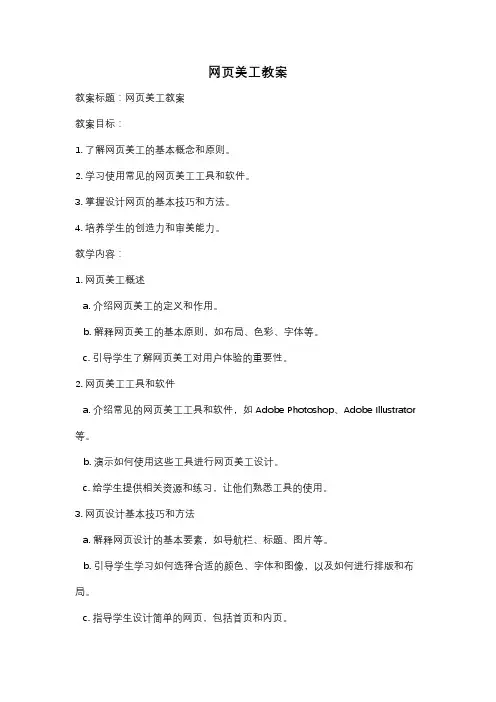 网页美工教案

教案标题：网页美工教案

教案目标：

1. 了解网页美工的基本概念和原则。

2. 学习使用常见的网页美工工具和软件。

3. 掌握设计网页的基本技巧和方法。

4. 培养学生的创造力和审美能力。

教学内容：

1. 网页美工概述

a. 介绍网页美工的定义和作用。

b. 解释网页美工的基本原则，如布局、色彩、字体等。

c. 引导学生了解网页美工对用户体验的重要性。

2. 网页美工工具和软件

a. 介绍常见的网页美工工具和软件，如 Adobe Photoshop、Adobe Illustrator 等。

b. 演示如何使用这些工具进行网页美工设计。

c. 给学生提供相关资源和练习，让他们熟悉工具的使用。

3. 网页设计基本技巧和方法

a. 解释网页设计的基本要素，如导航栏、标题、图片等。

b. 引导学生学习如何选择合适的颜色、字体和图像，以及如何进行排版和布局。

c. 指导学生设计简单的网页，包括首页和内页。